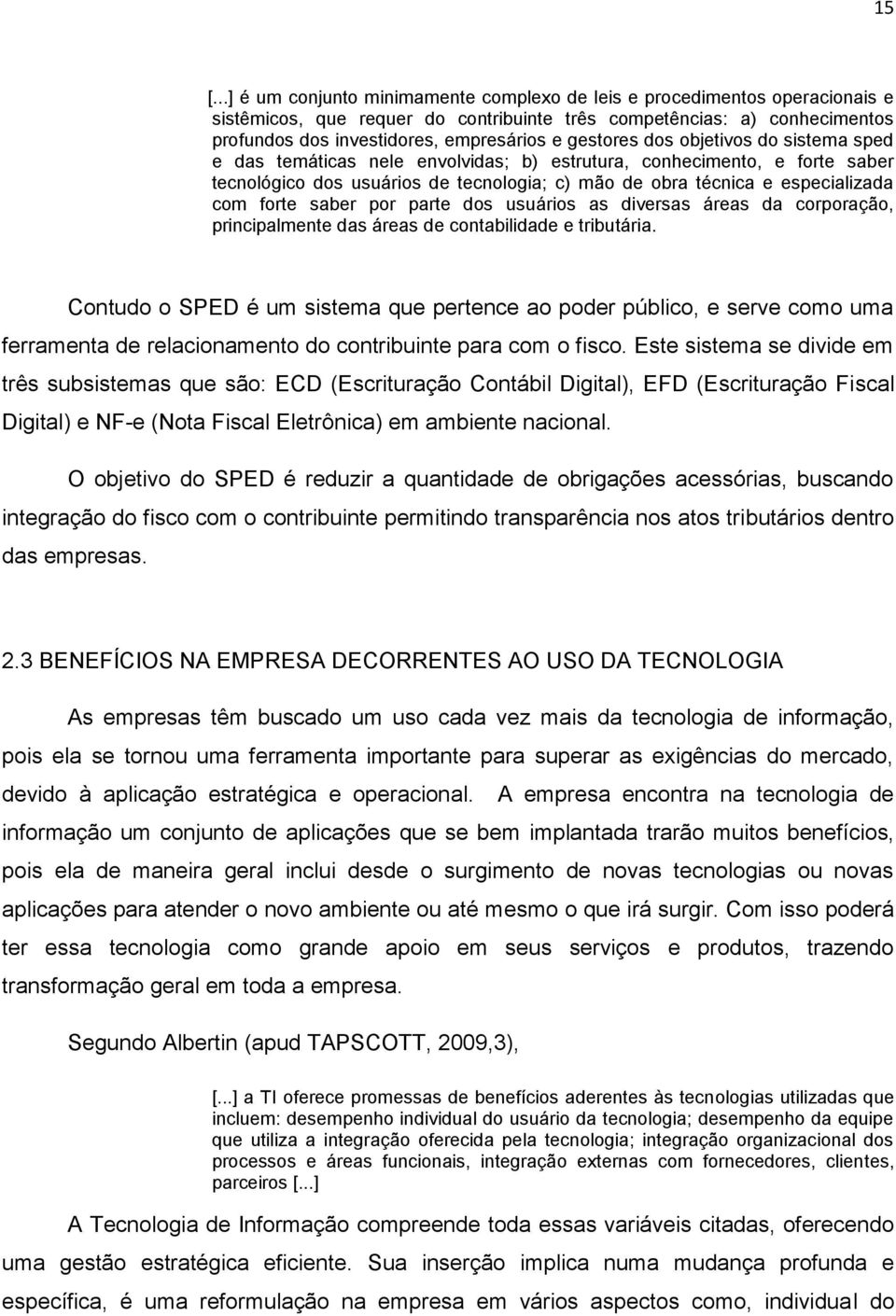 15

[...] é um conjunto minimamente complexo de leis e procedimentos operacionais e sistêmicos, que requer do contribuinte três competências: a) conhecimentos profundos dos investidores, empresários e gestores dos objetivos do sistema sped e das temáticas nele envolvidas; b) estrutura, conhecimento, e forte saber tecnológico dos usuários de tecnologia; c) mão de obra técnica e especializada com forte saber por parte dos usuários as diversas áreas da corporação, principalmente das áreas de contabilidade e tributária.

Contudo o SPED é um sistema que pertence ao poder público, e serve como uma ferramenta de relacionamento do contribuinte para com o fisco. Este sistema se divide em três subsistemas que são: ECD (Escrituração Contábil Digital), EFD (Escrituração Fiscal Digital) e NF-e (Nota Fiscal Eletrônica) em ambiente nacional.

O objetivo do SPED é reduzir a quantidade de obrigações acessórias, buscando integração do fisco com o contribuinte permitindo transparência nos atos tributários dentro das empresas.

2.3 BENEFÍCIOS NA EMPRESA DECORRENTES AO USO DA TECNOLOGIA

As empresas têm buscado um uso cada vez mais da tecnologia de informação, pois ela se tornou uma ferramenta importante para superar as exigências do mercado, devido à aplicação estratégica e operacional. A empresa encontra na tecnologia de informação um conjunto de aplicações que se bem implantada trarão muitos benefícios, pois ela de maneira geral inclui desde o surgimento de novas tecnologias ou novas aplicações para atender o novo ambiente ou até mesmo o que irá surgir. Com isso poderá ter essa tecnologia como grande apoio em seus serviços e produtos, trazendo transformação geral em toda a empresa.

Segundo Albertin (apud TAPSCOTT, 2009,3),

[...] a TI oferece promessas de benefícios aderentes às tecnologias utilizadas que incluem: desempenho individual do usuário da tecnologia; desempenho da equipe que utiliza a integração oferecida pela tecnologia; integração organizacional dos processos e áreas funcionais, integração externas com fornecedores, clientes, parceiros [...]

A Tecnologia de Informação compreende toda essas variáveis citadas, oferecendo uma gestão estratégica eficiente. Sua inserção implica numa mudança profunda e específica, é uma reformulação na empresa em vários aspectos como, individual do